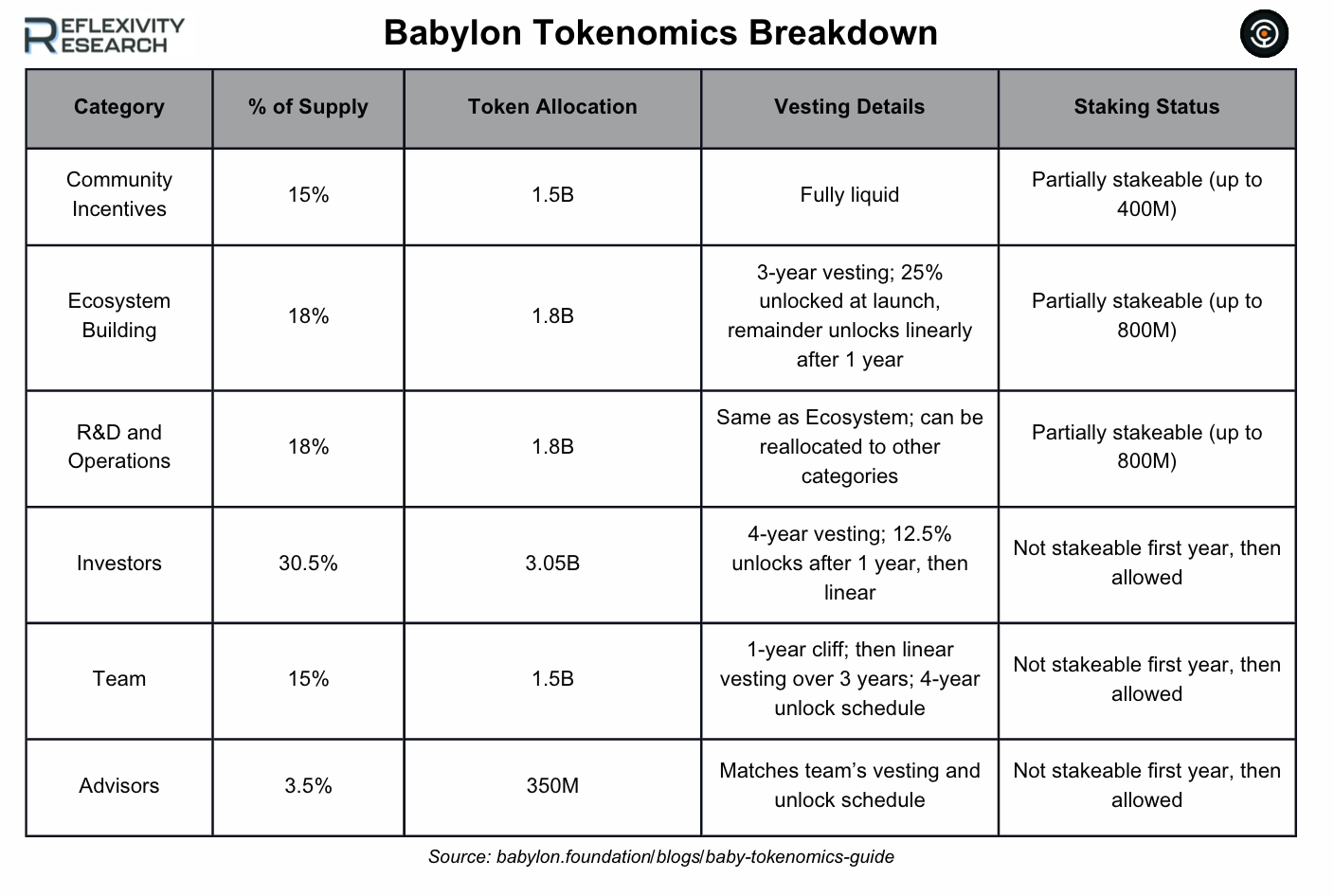 REFLEXIVITY RESEARCH

Babylon Tokenomics Breakdown

| Category | % of Supply | Token Allocation | Vesting Details | Staking Status |
|---|---|---|---|---|
| Community Incentives | 15% | 1.5B | Fully liquid | Partially stakeable (up to 400M) |
| Ecosystem Building | 18% | 1.8B | 3-year vesting; 25% unlocked at launch, remainder unlocks linearly after 1 year | Partially stakeable (up to 800M) |
| R&D and Operations | 18% | 1.8B | Same as Ecosystem; can be reallocated to other categories | Partially stakeable (up to 800M) |
| Investors | 30.5% | 3.05B | 4-year vesting; 12.5% unlocks after 1 year, then linear | Not stakeable first year, then allowed |
| Team | 15% | 1.5B | 1-year cliff; then linear vesting over 3 years; 4-year unlock schedule | Not stakeable first year, then allowed |
| Advisors | 3.5% | 350M | Matches team's vesting and unlock schedule | Not stakeable first year, then allowed |

Source: babylon.foundation/blogs/baby-tokenomics-guide